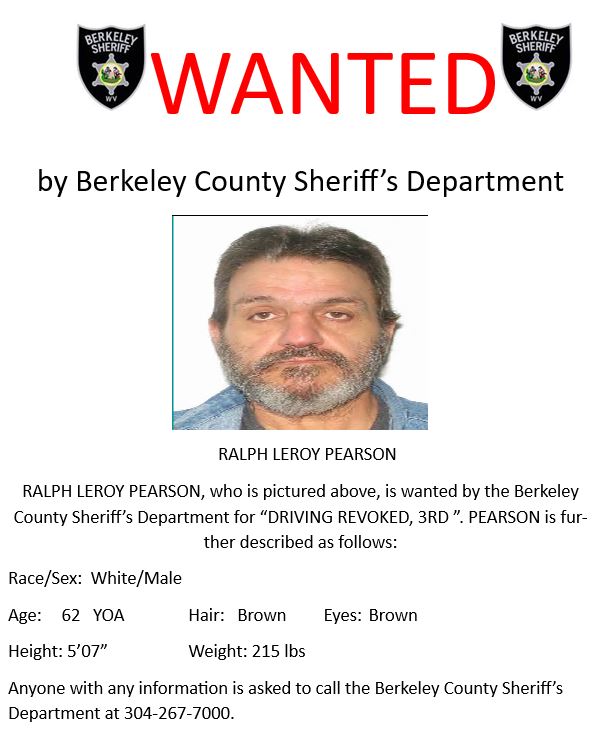 BERKELEY SHERIFF WV

WANTED

BERKELEY SHERIFF WV

by Berkeley County Sheriff's Department

RALPH LEROY PEARSON

RALPH LEROY PEARSON, who is pictured above, is wanted by the Berkeley County Sheriff's Department for "DRIVING REVOKED, 3RD ". PEARSON is further described as follows:

Race/Sex: White/Male

Age: 62 YOA Hair: Brown Eyes: Brown

Height: 5'07" Weight: 215 lbs

Anyone with any information is asked to call the Berkeley County Sheriff's Department at 304-267-7000.